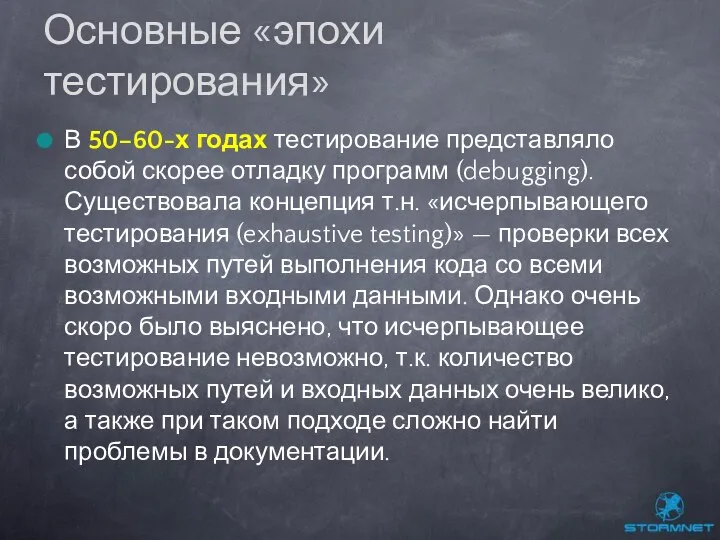 Основные «эпохи тестирования»

В 50-60-х годах тестирование представляло собой скорее отладку программ (debugging). Существовала концепция т.н. «исчерпывающего тестирования (exhaustive testing)» — проверки всех возможных путей выполнения кода со всеми возможными входными данными. Однако очень скоро было выяснено, что исчерпывающее тестирование невозможно, т.к. количество возможных путей и входных данных очень велико, а также при таком подходе сложно найти проблемы в документации.

STORMNET